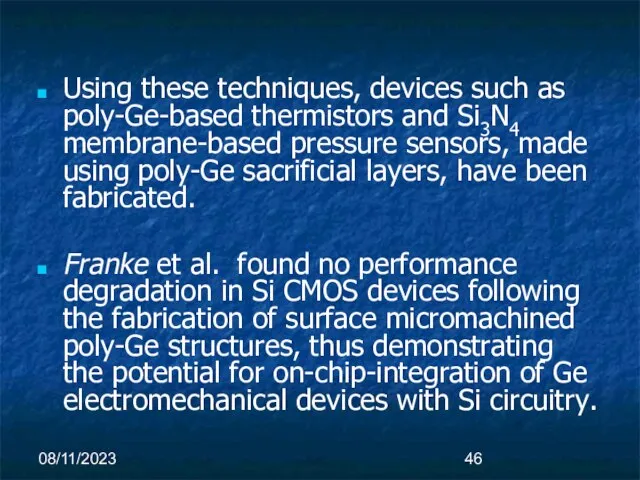 Using these techniques, devices such as poly-Ge-based thermistors and $Si_3N_4$ membrane-based pressure sensors, made using poly-Ge sacrificial layers, have been fabricated.

Franke et al. found no performance degradation in Si CMOS devices following the fabrication of surface micromachined poly-Ge structures, thus demonstrating the potential for on-chip-integration of Ge electromechanical devices with Si circuitry.

08/11/2023

46